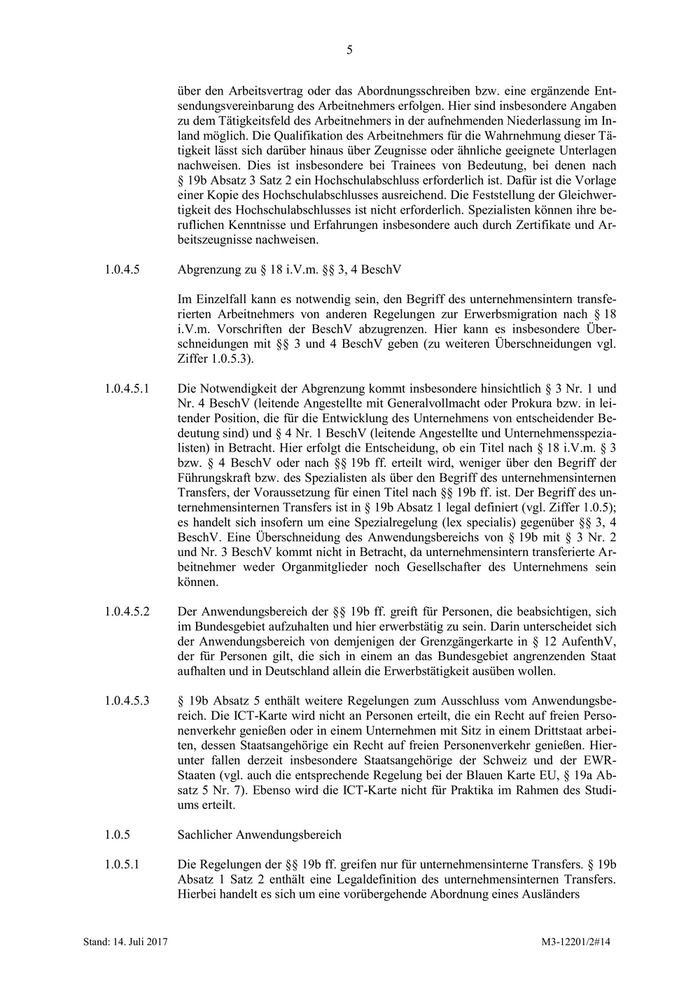 5

über den Arbeitsvertrag oder das Abordnungsschreiben bzw. eine ergänzende Entsendungsvereinbarung des Arbeitnehmers erfolgen. Hier sind insbesondere Angaben zu dem Tätigkeitsfeld des Arbeitnehmers in der aufnehmenden Niederlassung im Inland möglich. Die Qualifikation des Arbeitnehmers für die Wahrnehmung dieser Tätigkeit lässt sich darüber hinaus über Zeugnisse oder ähnliche geeignete Unterlagen nachweisen. Dies ist insbesondere bei Trainees von Bedeutung, bei denen nach § 19b Absatz 3 Satz 2 ein Hochschulabschluss erforderlich ist. Dafür ist die Vorlage einer Kopie des Hochschulabschlusses ausreichend. Die Feststellung der Gleichwertigkeit des Hochschulabschlusses ist nicht erforderlich. Spezialisten können ihre beruflichen Kenntnisse und Erfahrungen insbesondere auch durch Zertifikate und Arbeitszeugnisse nachweisen.

1.0.4.5 Abgrenzung zu § 18 i.V.m. §§ 3, 4 BeschV

Im Einzelfall kann es notwendig sein, den Begriff des unternehmensintern transferierten Arbeitnehmers von anderen Regelungen zur Erwerbsmigration nach § 18 i.V.m. Vorschriften der BeschV abzugrenzen. Hier kann es insbesondere Überschneidungen mit §§ 3 und 4 BeschV geben (zu weiteren Überschneidungen vgl. Ziffer 1.0.5.3).

1.0.4.5.1 Die Notwendigkeit der Abgrenzung kommt insbesondere hinsichtlich § 3 Nr. 1 und Nr. 4 BeschV (leitende Angestellte mit Generalvollmacht oder Prokura bzw. in leitender Position, die für die Entwicklung des Unternehmens von entscheidender Bedeutung sind) und § 4 Nr. 1 BeschV (leitende Angestellte und Unternehmensspezialisten) in Betracht. Hier erfolgt die Entscheidung, ob ein Titel nach § 18 i.V.m. § 3 bzw. § 4 BeschV oder nach §§ 19b ff. erteilt wird, weniger über den Begriff der Führungskraft bzw. des Spezialisten als über den Begriff des unternehmensinternen Transfers, der Voraussetzung für einen Titel nach §§ 19b ff. ist. Der Begriff des unternehmensinternen Transfers ist in § 19b Absatz 1 legal definiert (vgl. Ziffer 1.0.5); es handelt sich insofern um eine Spezialregelung (lex specialis) gegenüber §§ 3, 4 BeschV. Eine Überschneidung des Anwendungsbereichs von § 19b mit § 3 Nr. 2 und Nr. 3 BeschV kommt nicht in Betracht, da unternehmensintern transferierte Arbeitnehmer weder Organmitglieder noch Gesellschafter des Unternehmens sein können.

1.0.4.5.2 Der Anwendungsbereich der §§ 19b ff. greift für Personen, die beabsichtigen, sich im Bundesgebiet aufzuhalten und hier erwerbstätig zu sein. Darin unterscheidet sich der Anwendungsbereich von demjenigen der Grenzgängerkarte in § 12 AufenthV, der für Personen gilt, die sich in einem an das Bundesgebiet angrenzenden Staat aufhalten und in Deutschland allein die Erwerbstätigkeit ausüben wollen.

1.0.4.5.3 § 19b Absatz 5 enthält weitere Regelungen zum Ausschluss vom Anwendungsbereich. Die ICT-Karte wird nicht an Personen erteilt, die ein Recht auf freien Personenverkehr genießen oder in einem Unternehmen mit Sitz in einem Drittstaat arbeiten, dessen Staatsangehörige ein Recht auf freien Personenverkehr genießen. Hierunter fallen derzeit insbesondere Staatsangehörige der Schweiz und der EWR-Staaten (vgl. auch die entsprechende Regelung bei der Blauen Karte EU, § 19a Absatz 5 Nr. 7). Ebenso wird die ICT-Karte nicht für Praktika im Rahmen des Studiums erteilt.

1.0.5 Sachlicher Anwendungsbereich

1.0.5.1 Die Regelungen der §§ 19b ff. greifen nur für unternehmensinterne Transfers. § 19b Absatz 1 Satz 2 enthält eine Legaldefinition des unternehmensinternen Transfers. Hierbei handelt es sich um eine vorübergehende Abordnung eines Ausländers

Stand: 14. Juli 2017 M3-12201/2#14